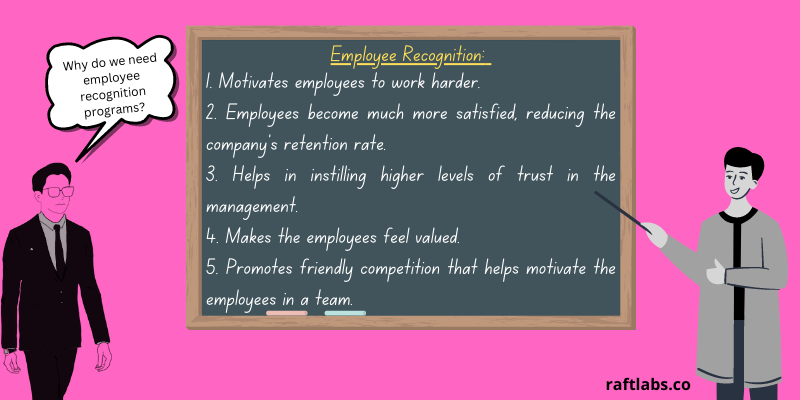 Why do we need employee recognition programs?

Employee Recognition:

1. Motivates employees to work harder.

2. Employees become much more satisfied, reducing the company's retention rate.

3. Helps in instilling higher levels of trust in the management.

4. Makes the employees feel valued.

5. Promotes friendly competition that helps motivate the employees in a team.

raftlabs.co